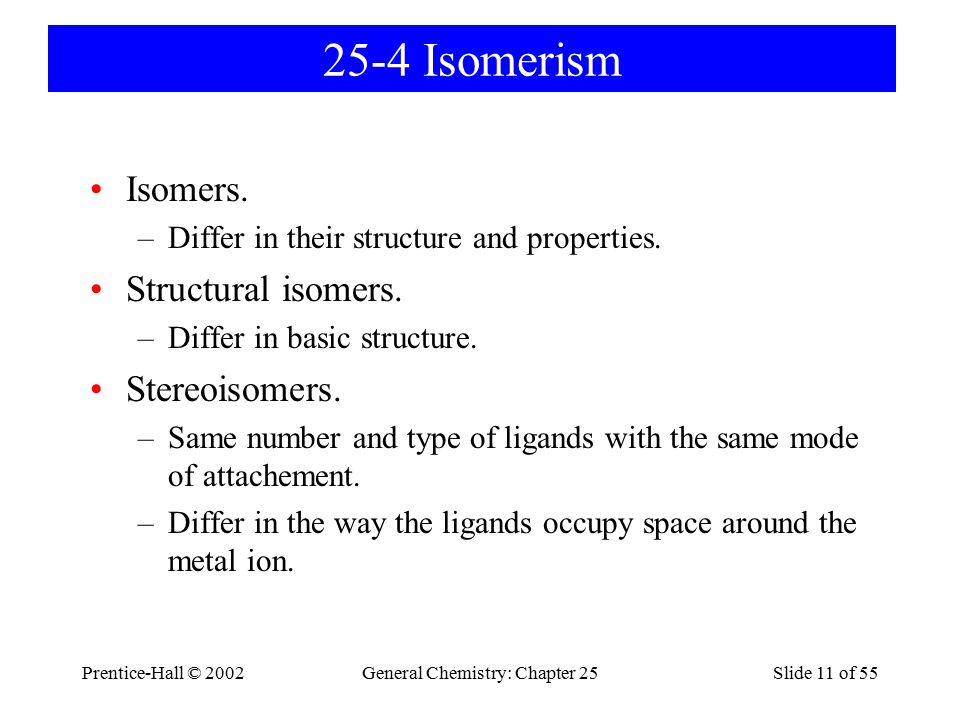 25-4 Isomerism

• Isomers.
– Differ in their structure and properties.

• Structural isomers.
– Differ in basic structure.

• Stereoisomers.
– Same number and type of ligands with the same mode of attachement.
– Differ in the way the ligands occupy space around the metal ion.

Prentice-Hall © 2002 General Chemistry: Chapter 25 Slide 11 of 55